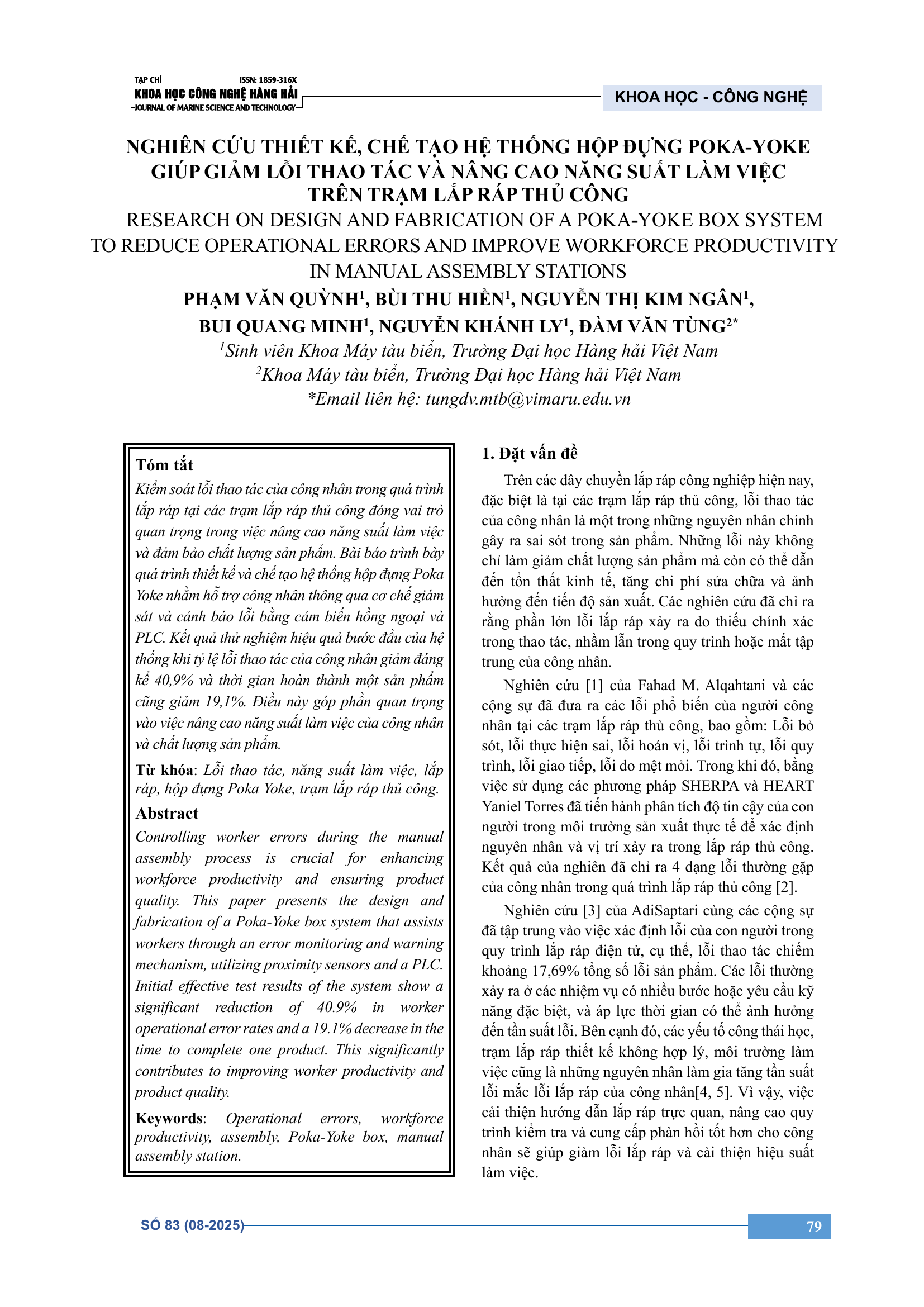 TẠP CHÍ ISSN: 1859-316X
KHOA HỌC CÔNG NGHỆ HÀNG HẢI
JOURNAL OF MARINE SCIENCE AND TECHNOLOGY

KHOA HỌC - CÔNG NGHỆ

NGHIÊN CỨU THIẾT KẾ, CHẾ TẠO HỆ THỐNG HỘP ĐỰNG POKA-YOKE GIÚP GIẢM LỖI THAO TÁC VÀ NÂNG CAO NĂNG SUẤT LÀM VIỆC TRÊN TRẠM LẮP RÁP THỦ CÔNG
RESEARCH ON DESIGN AND FABRICATION OF A POKA-YOKE BOX SYSTEM TO REDUCE OPERATIONAL ERRORS AND IMPROVE WORKFORCE PRODUCTIVITY IN MANUAL ASSEMBLY STATIONS
PHẠM VĂN QUỲNH$^1$, BÙI THU HIỀN$^1$, NGUYỄN THỊ KIM NGÂN$^1$, BUI QUANG MINH$^1$, NGUYỄN KHÁNH LY$^1$, ĐÀM VĂN TÙNG$^{2*}$
$^1$Sinh viên Khoa Máy tàu biển, Trường Đại học Hàng hải Việt Nam
$^2$Khoa Máy tàu biển, Trường Đại học Hàng hải Việt Nam
*Email liên hệ: tungdv.mtb@vimaru.edu.vn

Tóm tắt
Kiểm soát lỗi thao tác của công nhân trong quá trình lắp ráp tại các trạm lắp ráp thủ công đóng vai trò quan trọng trong việc nâng cao năng suất làm việc và đảm bảo chất lượng sản phẩm. Bài báo trình bày quá trình thiết kế và chế tạo hệ thống hộp đựng Poka Yoke nhằm hỗ trợ công nhân thông qua cơ chế giám sát và cảnh báo lỗi bằng cảm biến hồng ngoại và PLC. Kết quả thử nghiệm hiệu quả bước đầu của hệ thống khi tỷ lệ lỗi thao tác của công nhân giảm đáng kể 40,9% và thời gian hoàn thành một sản phẩm cũng giảm 19,1%. Điều này góp phần quan trọng vào việc nâng cao năng suất làm việc của công nhân và chất lượng sản phẩm.

Từ khóa: Lỗi thao tác, năng suất làm việc, lắp ráp, hộp đựng Poka Yoke, trạm lắp ráp thủ công.

Abstract
Controlling worker errors during the manual assembly process is crucial for enhancing workforce productivity and ensuring product quality. This paper presents the design and fabrication of a Poka-Yoke box system that assists workers through an error monitoring and warning mechanism, utilizing proximity sensors and a PLC. Initial effective test results of the system show a significant reduction of 40.9% in worker operational error rates and a 19.1% decrease in the time to complete one product. This significantly contributes to improving worker productivity and product quality.

Keywords: Operational errors, workforce productivity, assembly, Poka-Yoke box, manual assembly station.

1. Đặt vấn đề
Trên các dây chuyền lắp ráp công nghiệp hiện nay, đặc biệt là tại các trạm lắp ráp thủ công, lỗi thao tác của công nhân là một trong những nguyên nhân chính gây ra sai sót trong sản phẩm. Những lỗi này không chỉ làm giảm chất lượng sản phẩm mà còn có thể dẫn đến tổn thất kinh tế, tăng chi phí sửa chữa và ảnh hưởng đến tiến độ sản xuất. Các nghiên cứu đã chỉ ra rằng phần lớn lỗi lắp ráp xảy ra do thiếu chính xác trong thao tác, nhầm lẫn trong quy trình hoặc mất tập trung của công nhân.

Nghiên cứu [1] của Fahad M. Alqahtani và các cộng sự đã đưa ra các lỗi phổ biến của người công nhân tại các trạm lắp ráp thủ công, bao gồm: Lỗi bỏ sót, lỗi thực hiện sai, lỗi hoán vị, lỗi trình tự, lỗi quy trình, lỗi giao tiếp, lỗi do mệt mỏi. Trong khi đó, bằng việc sử dụng các phương pháp SHERPA và HEART Yaniel Torres đã tiến hành phân tích độ tin cậy của con người trong môi trường sản xuất thực tế để xác định nguyên nhân và vị trí xảy ra trong lắp ráp thủ công. Kết quả của nghiên đã chỉ ra 4 dạng lỗi thường gặp của công nhân trong quá trình lắp ráp thủ công [2].

Nghiên cứu [3] của AdiSaptari cùng các cộng sự đã tập trung vào việc xác định lỗi của con người trong quy trình lắp ráp điện tử, cụ thể, lỗi thao tác chiếm khoảng 17,69% tổng số lỗi sản phẩm. Các lỗi thường xảy ra ở các nhiệm vụ có nhiều bước hoặc yêu cầu kỹ năng đặc biệt, và áp lực thời gian có thể ảnh hưởng đến tần suất lỗi. Bên cạnh đó, các yếu tố công thái học, trạm lắp ráp thiết kế không hợp lý, môi trường làm việc cũng là những nguyên nhân làm gia tăng tần suất lỗi mắc lỗi lắp ráp của công nhân[4, 5]. Vì vậy, việc cải thiện hướng dẫn lắp ráp trực quan, nâng cao quy trình kiểm tra và cung cấp phản hồi tốt hơn cho công nhân sẽ giúp giảm lỗi lắp ráp và cải thiện hiệu suất làm việc.

SỐ 83 (08-2025)
79